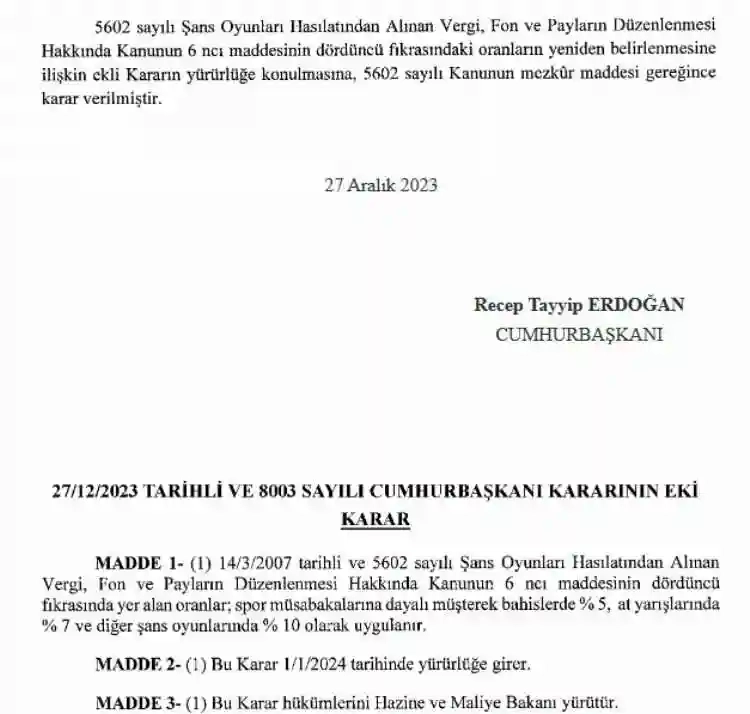 5602 sayılı Şans Oyunları Hasılatından Alınan Vergi, Fon ve Payların Düzenlenmesi Hakkında Kanunun 6 ncı maddesinin dördüncü fıkrasındaki oranların yeniden belirlenmesine ilişkin ekli Kararın yürürlüğe konulmasına, 5602 sayılı Kanunun mezkûr maddesi gereğince karar verilmiştir.

27 Aralık 2023

Recep Tayyip ERDOĞAN
CUMHURBAŞKANI

27/12/2023 TARİHLİ VE 8003 SAYILI CUMHURBAŞKANI KARARININ EKİ
KARAR

MADDE 1- (1) 14/3/2007 tarihli ve 5602 sayılı Şans Oyunları Hasılatından Alınan Vergi, Fon ve Payların Düzenlenmesi Hakkında Kanunun 6 ncı maddesinin dördüncü fıkrasında yer alan oranlar; spor müsabakalarına dayalı müşterek bahislerde % 5, at yarışlarında % 7 ve diğer şans oyunlarında % 10 olarak uygulanır.

MADDE 2- (1) Bu Karar 1/1/2024 tarihinde yürürlüğe girer.

MADDE 3- (1) Bu Karar hükümlerini Hazine ve Maliye Bakanı yürütür.